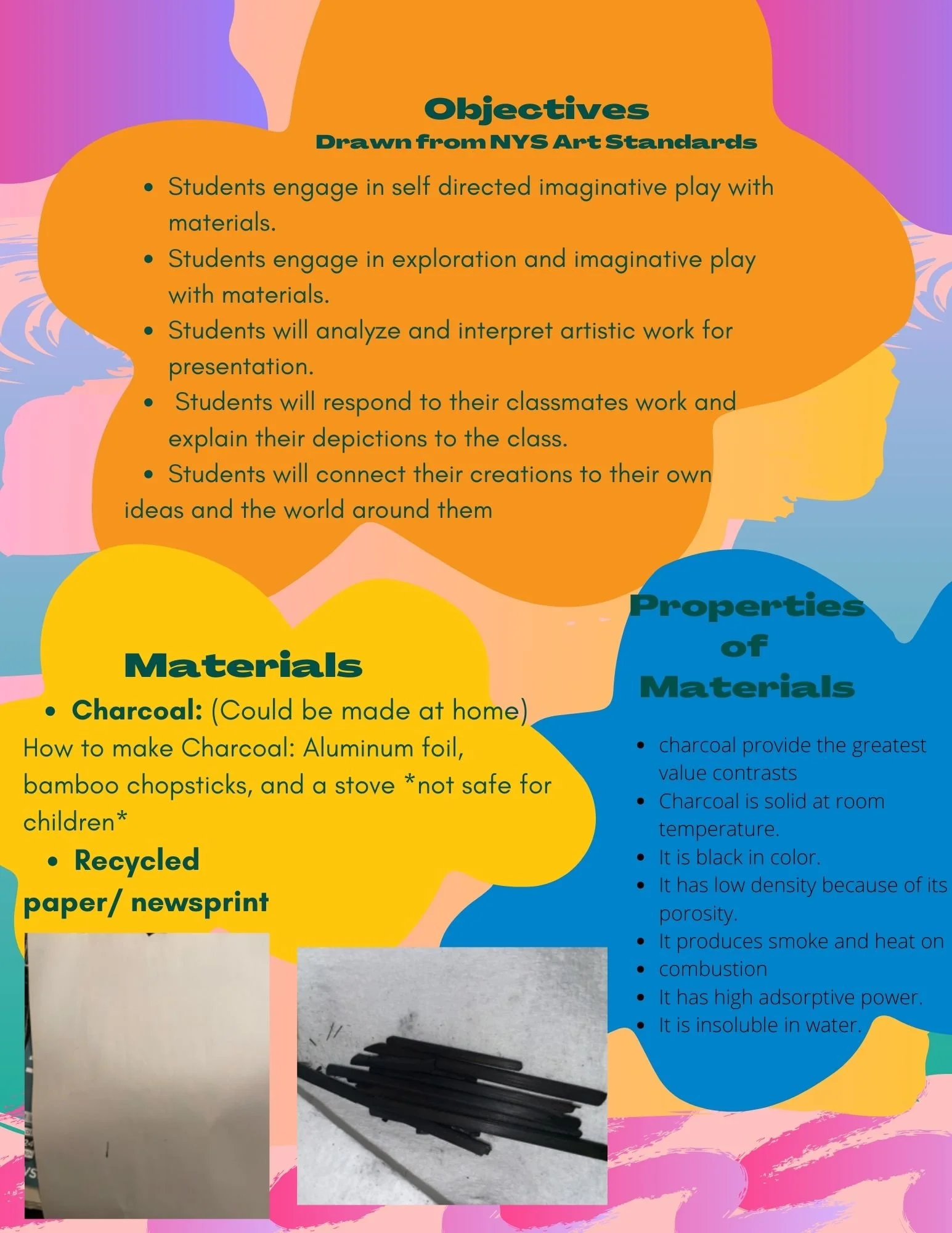 Objectives
Drawn from NYS Art Standards

- Students engage in self directed imaginative play with materials.
- Students engage in exploration and imaginative play with materials.
- Students will analyze and interpret artistic work for presentation.
- Students will respond to their classmates work and explain their depictions to the class.
- Students will connect their creations to their own ideas and the world around them

Materials

- Charcoal: (Could be made at home)

How to make Charcoal: Aluminum foil, bamboo chopsticks, and a stove *not safe for children*

- Recycled paper/ newsprint

Properties of Materials

- charcoal provide the greatest value contrasts
- Charcoal is solid at room temperature.
- It is black in color.
- It has low density because of its porosity.
- It produces smoke and heat on
- combustion
- It has high adsorptive power.
- It is insoluble in water.